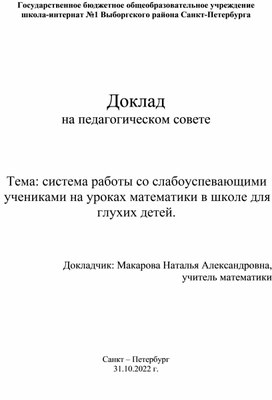 Государственное бюджетное общеобразовательное учреждение школа-интернат №1 Выборгского района Санкт-Петербурга

Доклад
на педагогическом совете

Тема: система работы со слабоуспевающими учениками на уроках математики в школе для глухих детей.

Докладчик: Макарова Наталья Александровна, учитель математики

Санкт – Петербург
31.10.2022 г.